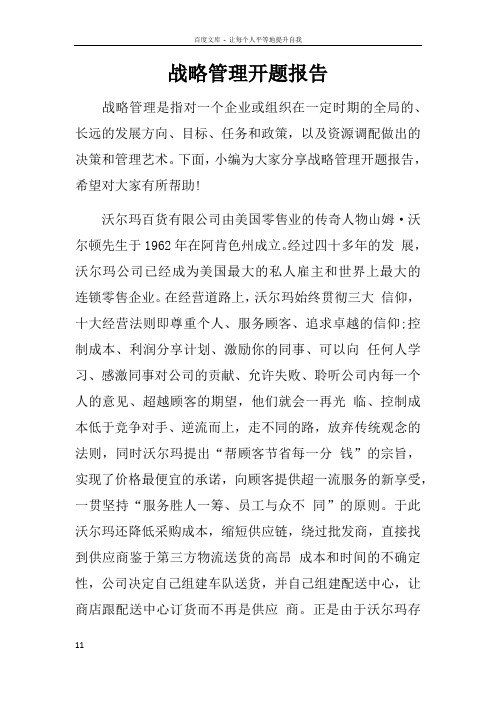 百度文库 - 让每个人平等地提升自我

战略管理开题报告

战略管理是指对一个企业或组织在一定时期的全局的、长远的发展方向、目标、任务和政策，以及资源调配做出的决策和管理艺术。下面，小编为大家分享战略管理开题报告，希望对大家有所帮助！

沃尔玛百货有限公司由美国零售业的传奇人物山姆·沃尔顿先生于1962年在阿肯色州成立。经过四十多年的发 展，沃尔玛公司已经成为美国最大的私人雇主和世界上最大的连锁零售企业。在经营道路上，沃尔玛始终贯彻三大 信仰，十大经营法则即尊重个人、服务顾客、追求卓越的信仰;控制成本、利润分享计划、激励你的同事、可以向 任何人学习、感激同事对公司的贡献、允许失败、聆听公司内每一个人的意见、超越顾客的期望，他们就会一再光 临、控制成本低于竞争对手、逆流而上，走不同的路，放弃传统观念的法则，同时沃尔玛提出“帮顾客节省每一分 钱”的宗旨，实现了价格最便宜的承诺，向顾客提供超一流服务的新享受，一贯坚持“服务胜人一筹、员工与众不 同”的原则。于此沃尔玛还降低采购成本，缩短供应链，绕过批发商，直接找到供应商鉴于第三方物流送货的高昂 成本和时间的不确定性，公司决定自己组建车队送货，并自己组建配送中心，让商店跟配送中心订货而不再是供应 商。正是由于沃尔玛存

11